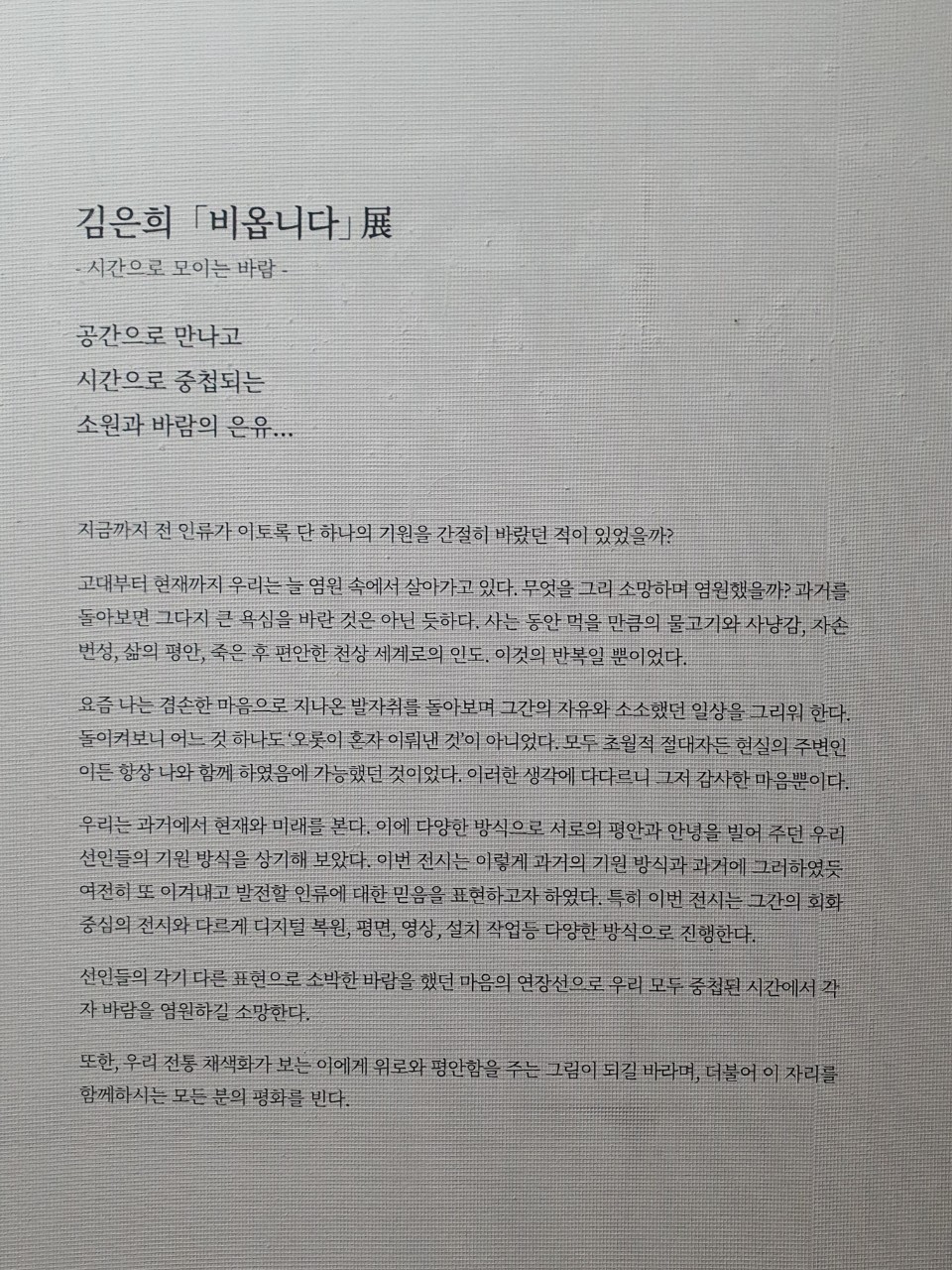 김은희 「비옵니다」 展

- 시간으로 모이는 바람 -

공간으로 만나고
시간으로 중첩되는
소원과 바람의 은유...

지금까지 전 인류가 이토록 단 하나의 기원을 간절히 바랐던 적이 있었을까?

고대부터 현재까지 우리는 늘 염원 속에서 살아가고 있다. 무엇을 그리 소망하며 염원했을까? 과거를 돌아보면 그다지 큰 욕심을 바란 것은 아닌 듯하다. 사는 동안 먹을 만큼의 물고기와 사냥감, 자손 번성, 삶의 평안, 죽은 후 편안한 천상 세계로의 인도. 이것의 반복일 뿐이었다.

요즘 나는 겸손한 마음으로 지나온 발자취를 돌아보며 그간의 자유와 소소했던 일상을 그리워 한다. 돌이켜보니 어느 것 하나도 '오롯이 혼자 이뤄낸 것'이 아니었다. 모두 초월적 절대자든 현실의 주변인이든 항상 나와 함께 하였음에 가능했던 것이었다. 이러한 생각에 다다르니 그저 감사한 마음뿐이다.

우리는 과거에서 현재와 미래를 본다. 이에 다양한 방식으로 서로의 평안과 안녕을 빌어 주던 우리 선인들의 기원 방식을 상기해 보았다. 이번 전시는 이렇게 과거의 기원 방식과 과거에 그러하였듯 여전히 또 이겨내고 발전할 인류에 대한 믿음을 표현하고자 하였다. 특히 이번 전시는 그간의 회화 중심의 전시와 다르게 디지털 복원, 평면, 영상, 설치 작업등 다양한 방식으로 진행한다.

선인들의 각기 다른 표현으로 소박한 바람을 했던 마음의 연장선으로 우리 모두 중첩된 시간에서 각자 바람을 염원하길 소망한다.

또한, 우리 전통 채색화가 보는 이에게 위로와 평안함을 주는 그림이 되길 바라며, 더불어 이 자리를 함께하시는 모든 분의 평화를 빈다.